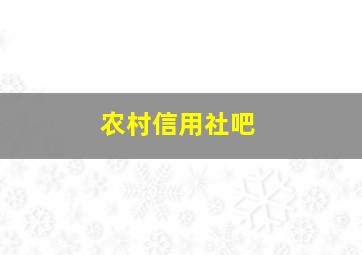 农村信用社吧